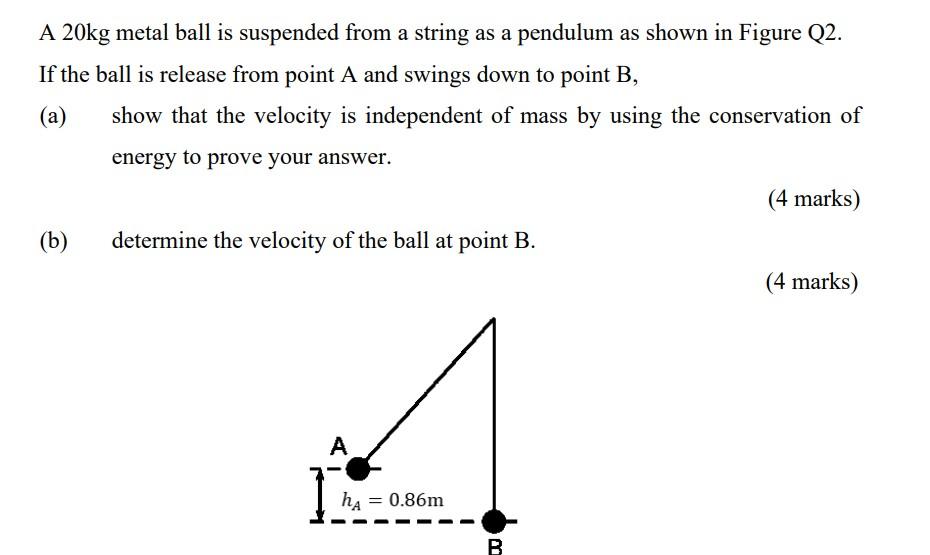 A 20kg metal ball is suspended from a string as a pendulum as shown in Figure Q2. If the ball is release from point A and swings down to point B,

(a) show that the velocity is independent of mass by using the conservation of energy to prove your answer.

(4 marks)

(b) determine the velocity of the ball at point B.

(4 marks)

A

$h_A = 0.86\text{m}$

B